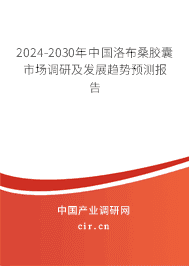 2024-2030年中国洛布桑胶囊市场调研及发展趋势预测报告

中国产业调研网

cir.cn